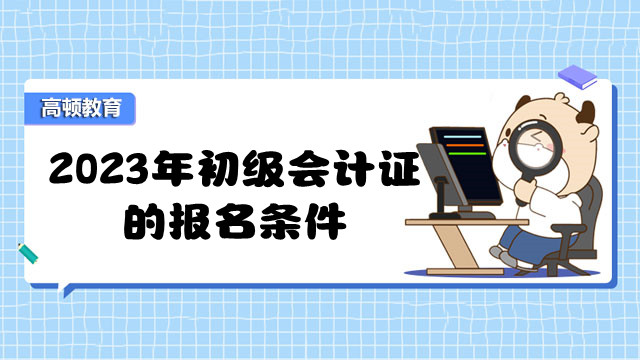 高顿教育

2023年初级会计证的报名条件